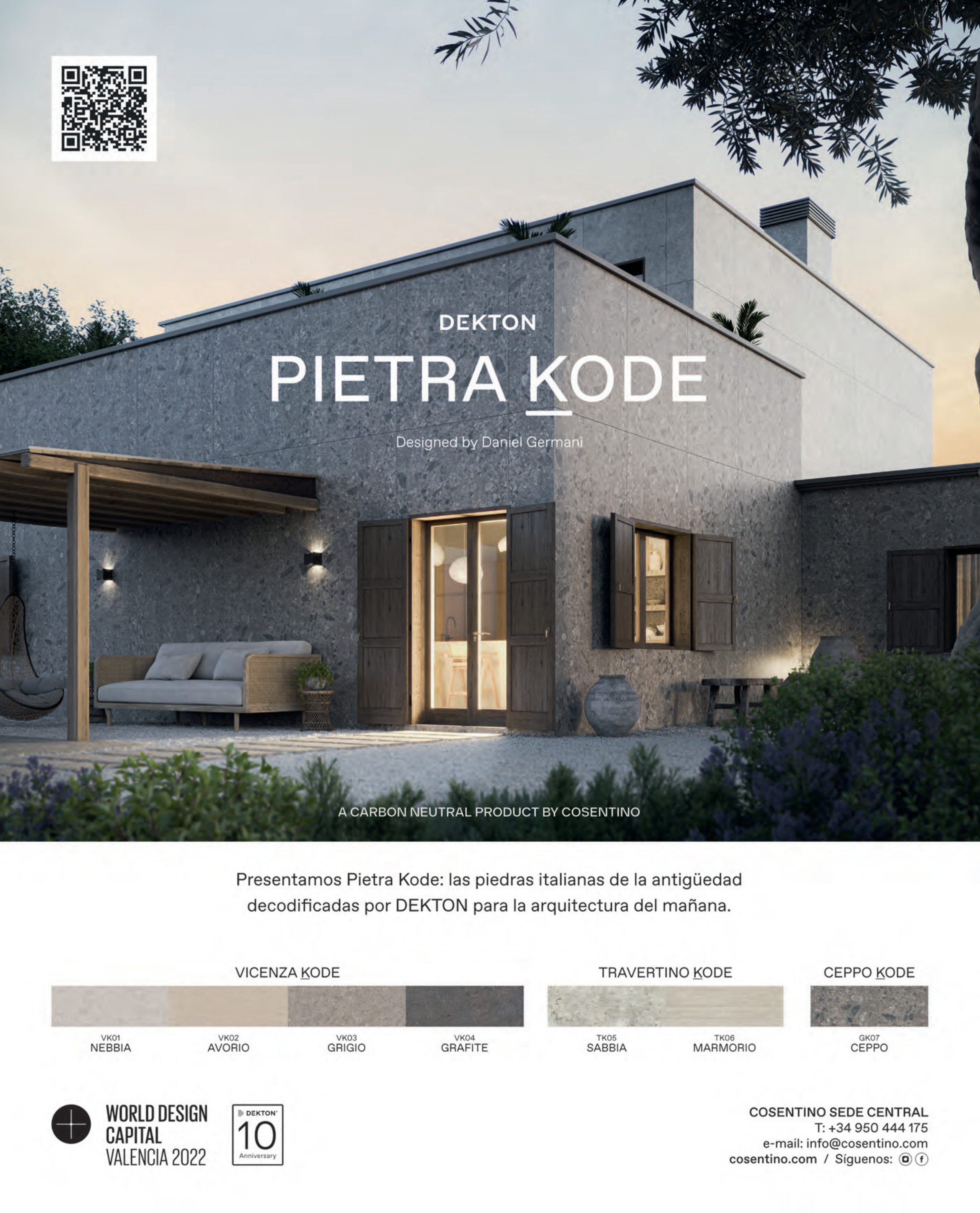 DEKTON

PIETRA KODE

Designed by Daniel Germani

A CARBON NEUTRAL PRODUCT BY COSENTINO

Presentamos Pietra Kode: las piedras italianas de la antigüedad decodificadas por DEKTON para la arquitectura del mañana.

VICENZA KODE

VK01
NEBBIA

VK02
AVORIO

VK03
GRIGIO

VK04
GRAFITE

TRAVERTINO KODE

TK05
SABBIA

TK06
MARMORIO

CEPPO KODE

GK07
CEPPO

WORLD DESIGN
CAPITAL
VALENCIA 2022

DEKTON
10
Anniversary

COSENTINO SEDE CENTRAL
T: +34 950 444 175
e-mail: info@cosentino.com
cosentino.com / Síguenos: